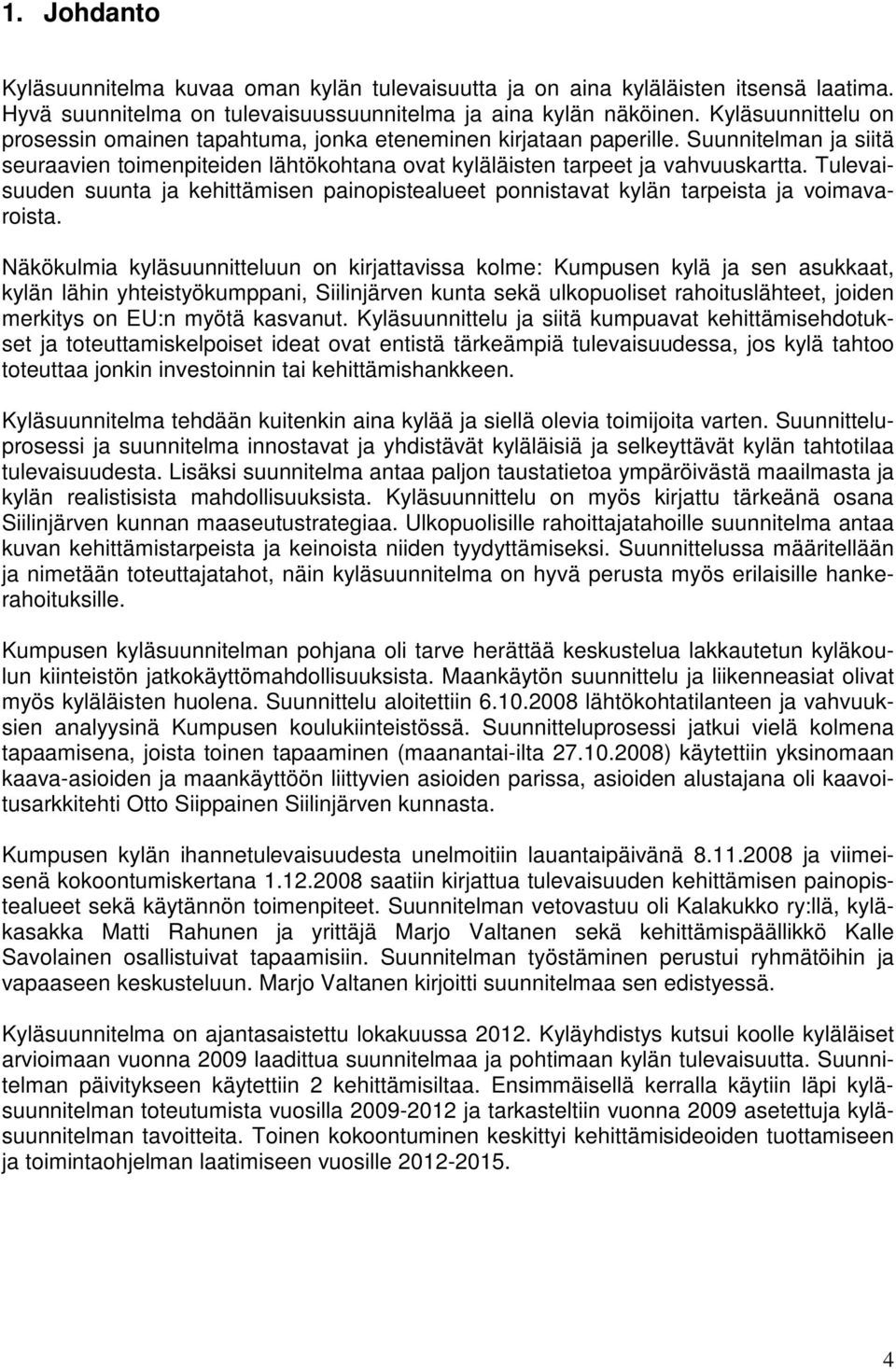 1. Johdanto

Kyläsuunnitelma kuvaa oman kylän tulevaisuutta ja on aina kyläläisten itsensä laatima. Hyvä suunnitelma on tulevaisuussuunnitelma ja aina kylän näköinen. Kyläsuunnittelu on prosessin omainen tapahtuma, jonka eteneminen kirjataan paperille. Suunnitelman ja siitä seuraavien toimenpiteiden lähtökohtana ovat kyläläisten tarpeet ja vahvuuskartta. Tulevaisuuden suunta ja kehittämisen painopistealueet ponnistavat kylän tarpeista ja voimavaroista.

Näkökulmia kyläsuunnitteluun on kirjattavissa kolme: Kumpusen kylä ja sen asukkaat, kylän lähin yhteistyökumppani, Siilinjärven kunta sekä ulkopuoliset rahoituslähteet, joiden merkitys on EU:n myötä kasvanut. Kyläsuunnittelu ja siitä kumpuavat kehittämisehdotukset ja toteuttamiskelpoiset ideat ovat entistä tärkeämpiä tulevaisuudessa, jos kylä tahtoo toteuttaa jonkin investoinnin tai kehittämishankkeen.

Kyläsuunnitelma tehdään kuitenkin aina kylää ja siellä olevia toimijoita varten. Suunnitteluprosessi ja suunnitelma innostavat ja yhdistävät kyläläisiä ja selkeyttävät kylän tahtotilaa tulevaisuudesta. Lisäksi suunnitelma antaa paljon taustatietoa ympäröivästä maailmasta ja kylän realistisista mahdollisuuksista. Kyläsuunnittelu on myös kirjattu tärkeänä osana Siilinjärven kunnan maaseutustrategiaa. Ulkopuolisille rahoittajatahoille suunnitelma antaa kuvan kehittämistarpeista ja keinoista niiden tyydyttämiseksi. Suunnittelussa määritellään ja nimetään toteuttajatahot, näin kyläsuunnitelma on hyvä perusta myös erilaisille hankerahoituksille.

Kumpusen kyläsuunnitelman pohjana oli tarve herättää keskustelua lakkautetun kyläkoulun kiinteistön jatkokäyttömahdollisuuksista. Maankäytön suunnittelu ja liikenneasiat olivat myös kyläläisten huolena. Suunnittelu aloitettiin 6.10.2008 lähtökohtatilanteen ja vahvuuksien analyysinä Kumpusen koulukiinteistössä. Suunnitteluprosessi jatkui vielä kolmena tapaamisena, joista toinen tapaaminen (maanantai-ilta 27.10.2008) käytettiin yksinomaan kaava-asioiden ja maankäyttöön liittyvien asioiden parissa, asioiden alustajana oli kaavoitusarkkitehti Otto Siippainen Siilinjärven kunnasta.

Kumpusen kylän ihannetulevaisuudesta unelmoitiin lauantaipäivänä 8.11.2008 ja viimeisenä kokoontumiskertana 1.12.2008 saatiin kirjattua tulevaisuuden kehittämisen painopistealueet sekä käytännön toimenpiteet. Suunnitelman vetovastuu oli Kalakukko ry:llä, kyläkasakka Matti Rahunen ja yrittäjä Marjo Valtanen sekä kehittämispäällikkö Kalle Savolainen osallistuivat tapaamisiin. Suunnitelman työstäminen perustui ryhmätöihin ja vapaaseen keskusteluun. Marjo Valtanen kirjoitti suunnitelmaa sen edistyessä.

Kyläsuunnitelma on ajantasaistettu lokakuussa 2012. Kyläyhdistys kutsui koolle kyläläiset arvioimaan vuonna 2009 laadittua suunnitelmaa ja pohtimaan kylän tulevaisuutta. Suunnitelman päivitykseen käytettiin 2 kehittämisiltaa. Ensimmäisellä kerralla käytiin läpi kyläsuunnitelman toteutumista vuosilla 2009-2012 ja tarkasteltiin vuonna 2009 asetettuja kyläsuunnitelman tavoitteita. Toinen kokoontuminen keskittyi kehittämisideoiden tuottamiseen ja toimintaohjelman laatimiseen vuosille 2012-2015.

4